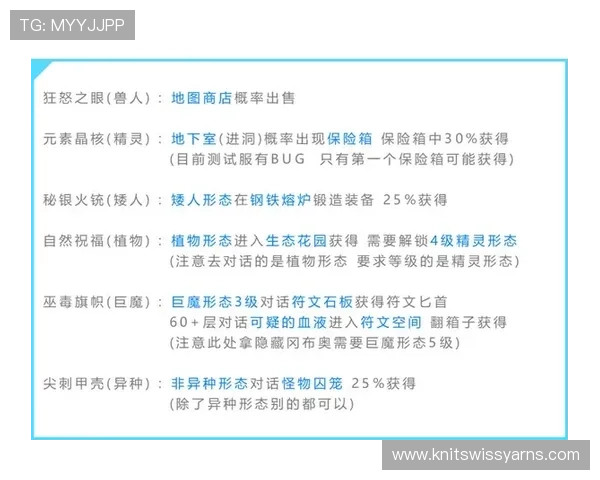 TG: MYYJJPP

狂怒之眼(兽人)：地图商店概率出售

元素晶核(精灵)：地下室(进洞)概率出现保险箱 保险箱中30%获得
(目前测试服有BUG 只有第一个保险箱可能获得)

秘银火铳(矮人)：矮人形态在钢铁熔炉锻造装备 25%获得

自然祝福(植物)：植物形态进入生态花园获得 需要解锁4级精灵形态
(注意去对话的是植物形态 要求等级的是精灵形态)

巫毒旗帜(巨魔)：巨魔形态3级对话符文石板获得符文匕首
60+层对话可疑的血液进入符文空间 翻箱子获得
(注意此处拿隐藏冈布奥需要巨魔形态5级)

尖刺甲壳(异种)：非异种形态对话怪物囚笼 25%获得
(除了异种形态别的都可以)

www.knitswissyarns.com